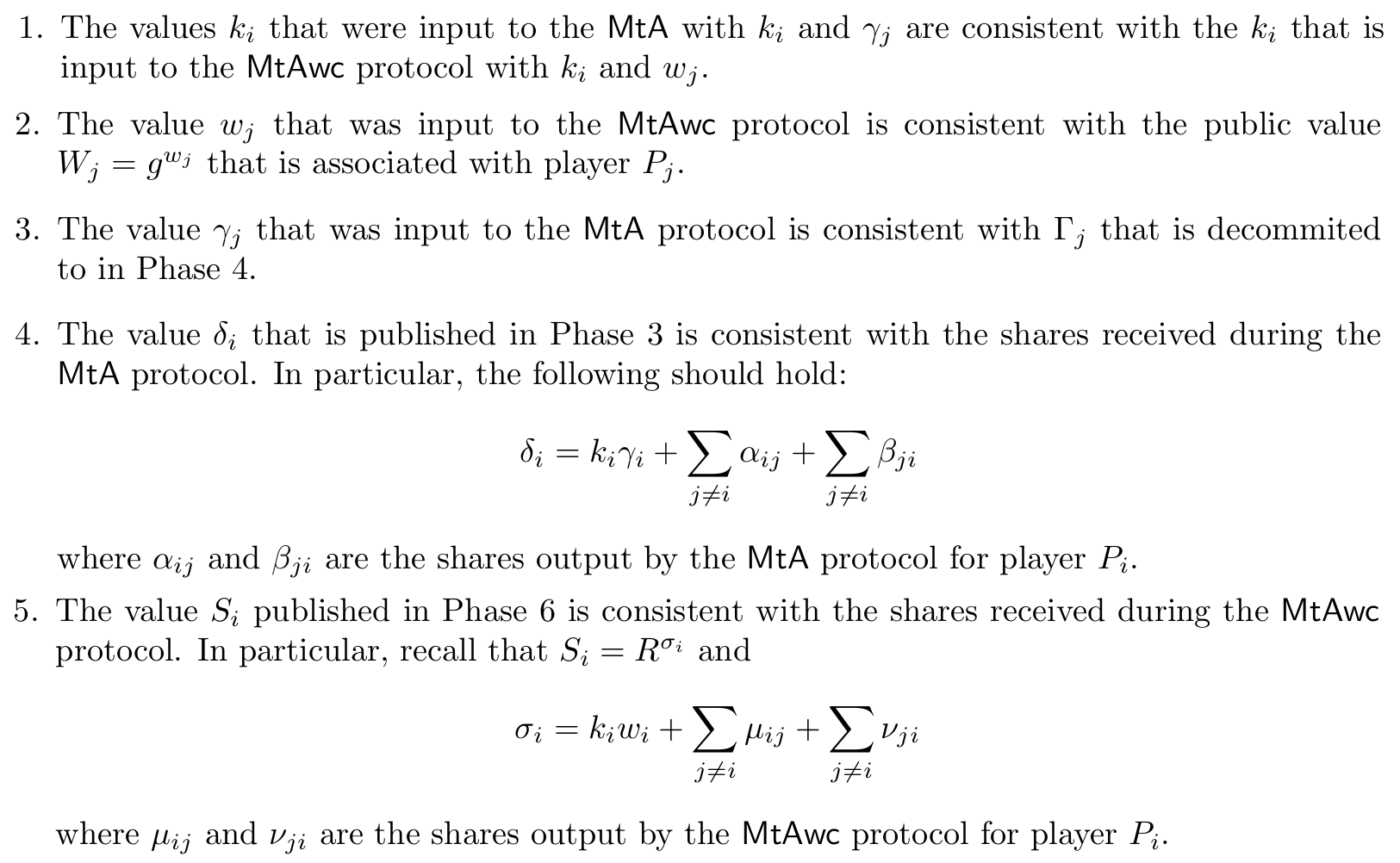 1. The values $k_i$ that were input to the MtA with $k_i$ and $\gamma_j$ are consistent with the $k_i$ that is input to the MtAwc protocol with $k_i$ and $w_j$.

2. The value $w_j$ that was input to the MtAwc protocol is consistent with the public value $W_j = g^{w_j}$ that is associated with player $P_j$.

3. The value $\gamma_j$ that was input to the MtA protocol is consistent with $\Gamma_j$ that is decommited to in Phase 4.

4. The value $\delta_i$ that is published in Phase 3 is consistent with the shares received during the MtA protocol. In particular, the following should hold:

$$\delta_i = k_i\gamma_i + \sum_{j \neq i} \alpha_{ij} + \sum_{j \neq i} \beta_{ji}$$

where $\alpha_{ij}$ and $\beta_{ji}$ are the shares output by the MtA protocol for player $P_i$.

5. The value $S_i$ published in Phase 6 is consistent with the shares received during the MtAwc protocol. In particular, recall that $S_i = R^{\sigma_i}$ and

$$\sigma_i = k_i w_i + \sum_{j \neq i} \mu_{ij} + \sum_{j \neq i} \nu_{ji}$$

where $\mu_{ij}$ and $\nu_{ji}$ are the shares output by the MtAwc protocol for player $P_i$.